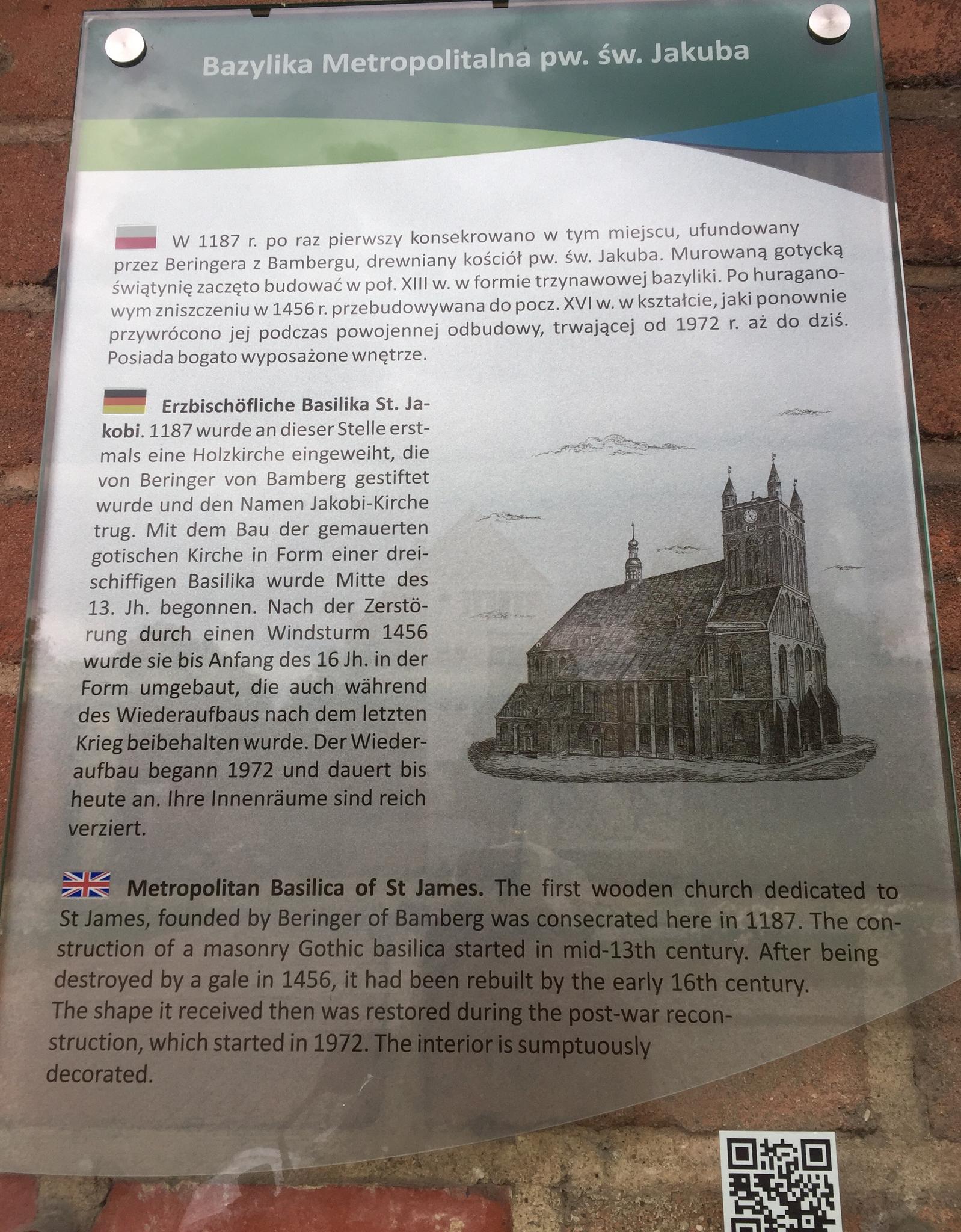 Bazylika Metropolitalna pw. św. Jakuba

W 1187 r. po raz pierwszy konsekrowano w tym miejscu, ufundowany przez Beringera z Bambergu, drewniany kościół pw. św. Jakuba. Murowaną gotycką świątynię zaczęto budować w poł. XIII w. w formie trzynawowej bazyliki. Po huraganowym zniszczeniu w 1456 r. przebudowywana do pocz. XVI w. w kształcie, jaki ponownie przywrócono jej podczas powojennej odbudowy, trwającej od 1972 r. aż do dziś. Posiada bogato wyposażone wnętrze.

Erzbischöfliche Basilika St. Jakobi. 1187 wurde an dieser Stelle erstmals eine Holzkirche eingeweiht, die von Beringer von Bamberg gestiftet wurde und den Namen Jakobi-Kirche trug. Mit dem Bau der gemauerten gotischen Kirche in Form einer dreischiffigen Basilika wurde Mitte des 13. Jh. begonnen. Nach der Zerstörung durch einen Windsturm 1456 wurde sie bis Anfang des 16 Jh. in der Form umgebaut, die auch während des Wiederaufbaus nach dem letzten Krieg beibehalten wurde. Der Wiederaufbau begann 1972 und dauert bis heute an. Ihre Innenräume sind reich verziert.

Metropolitan Basilica of St James. The first wooden church dedicated to St James, founded by Beringer of Bamberg was consecrated here in 1187. The construction of a masonry Gothic basilica started in mid-13th century. After being destroyed by a gale in 1456, it had been rebuilt by the early 16th century. The shape it received then was restored during the post-war reconstruction, which started in 1972. The interior is sumptuously decorated.